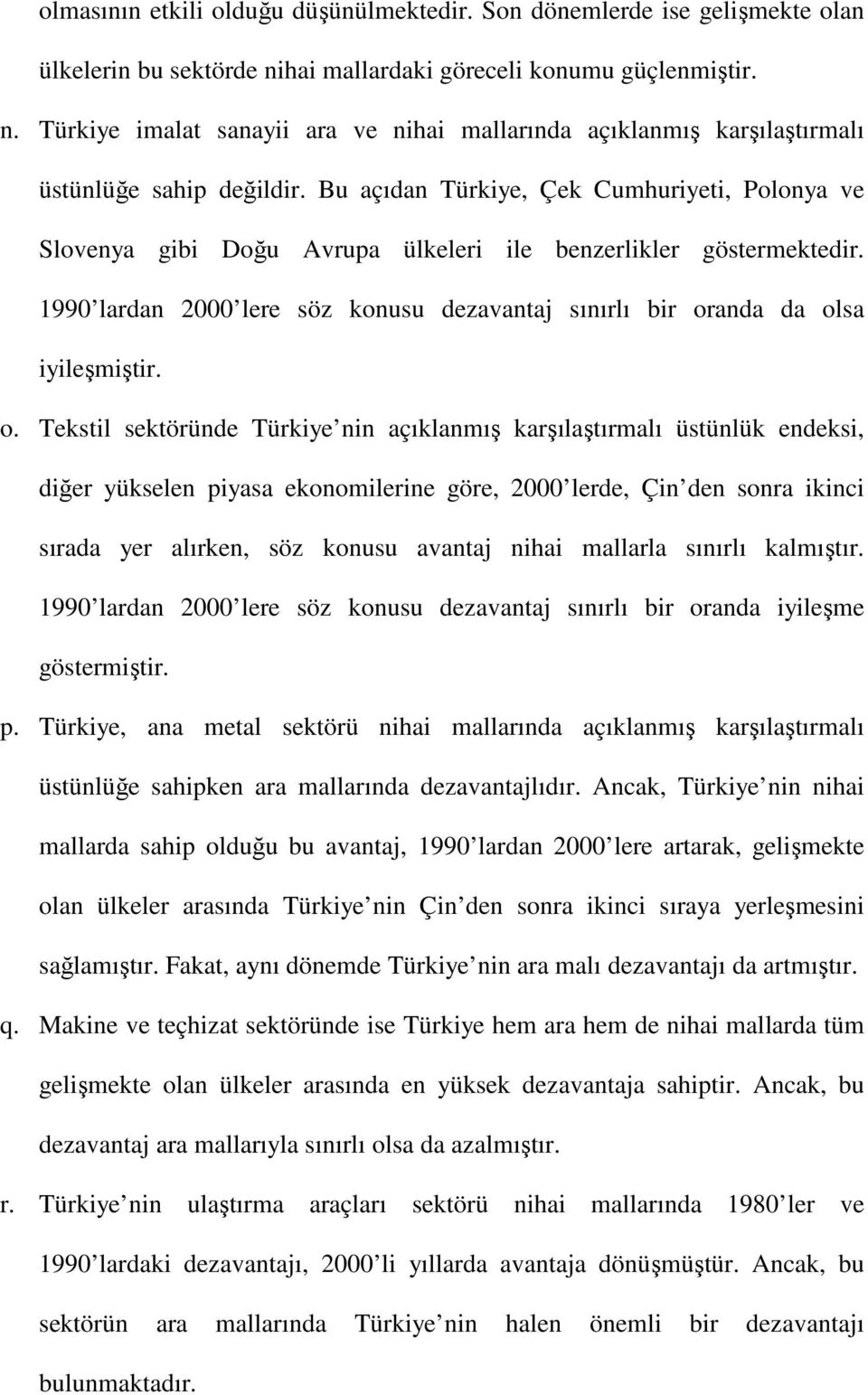 olmasının etkili olduğu düşünülmektedir. Son dönemlerde ise gelişmekte olan ülkelerin bu sektörde nihai mallardaki göreceli konumu güçlenmiştir.

n. Türkiye imalat sanayii ara ve nihai mallarında açıklanmış karşılaştırmalı üstünlüğe sahip değildir. Bu açıdan Türkiye, Çek Cumhuriyeti, Polonya ve Slovenya gibi Doğu Avrupa ülkeleri ile benzerlikler göstermektedir. 1990 lardan 2000 lere söz konusu dezavantaj sınırlı bir oranda da olsa iyileşmiştir.

o. Tekstil sektöründe Türkiye nin açıklanmış karşılaştırmalı üstünlük endeksi, diğer yükselen piyasa ekonomilerine göre, 2000 lerde, Çin den sonra ikinci sırada yer alırken, söz konusu avantaj nihai mallarla sınırlı kalmıştır. 1990 lardan 2000 lere söz konusu dezavantaj sınırlı bir oranda iyileşme göstermiştir.

p. Türkiye, ana metal sektörü nihai mallarında açıklanmış karşılaştırmalı üstünlüğe sahipken ara mallarında dezavantajlıdır. Ancak, Türkiye nin nihai mallarda sahip olduğu bu avantaj, 1990 lardan 2000 lere artarak, gelişmekte olan ülkeler arasında Türkiye nin Çin den sonra ikinci sıraya yerleşmesini sağlamıştır. Fakat, aynı dönemde Türkiye nin ara malı dezavantajı da artmıştır.

q. Makine ve teçhizat sektöründe ise Türkiye hem ara hem de nihai mallarda tüm gelişmekte olan ülkeler arasında en yüksek dezavantaja sahiptir. Ancak, bu dezavantaj ara mallarıyla sınırlı olsa da azalmıştır.

r. Türkiye nin ulaştırma araçları sektörü nihai mallarında 1980 ler ve 1990 lardaki dezavantajı, 2000 li yıllarda avantaja dönüşmüştür. Ancak, bu sektörün ara mallarında Türkiye nin halen önemli bir dezavantajı bulunmaktadır.